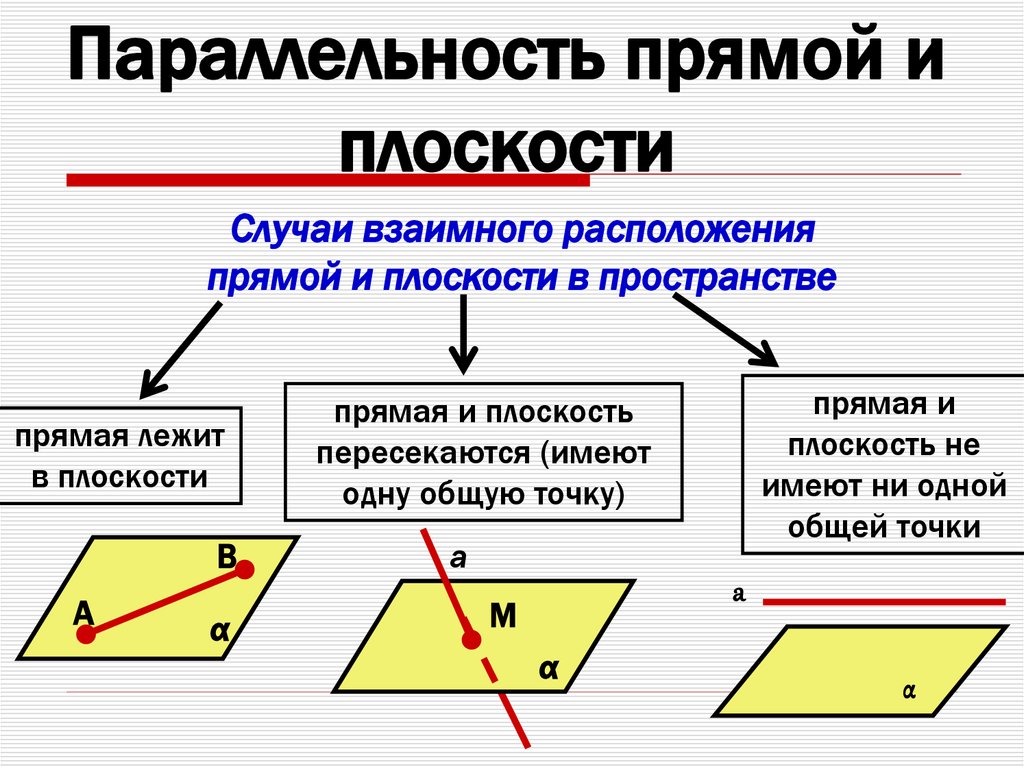 Параллельность прямой и плоскости

Случаи взаимного расположения прямой и плоскости в пространстве

прямая лежит в плоскости

прямая и плоскость пересекаются (имеют одну общую точку)

прямая и плоскость не имеют ни одной общей точки

B
A
α

a
M
α

a
α